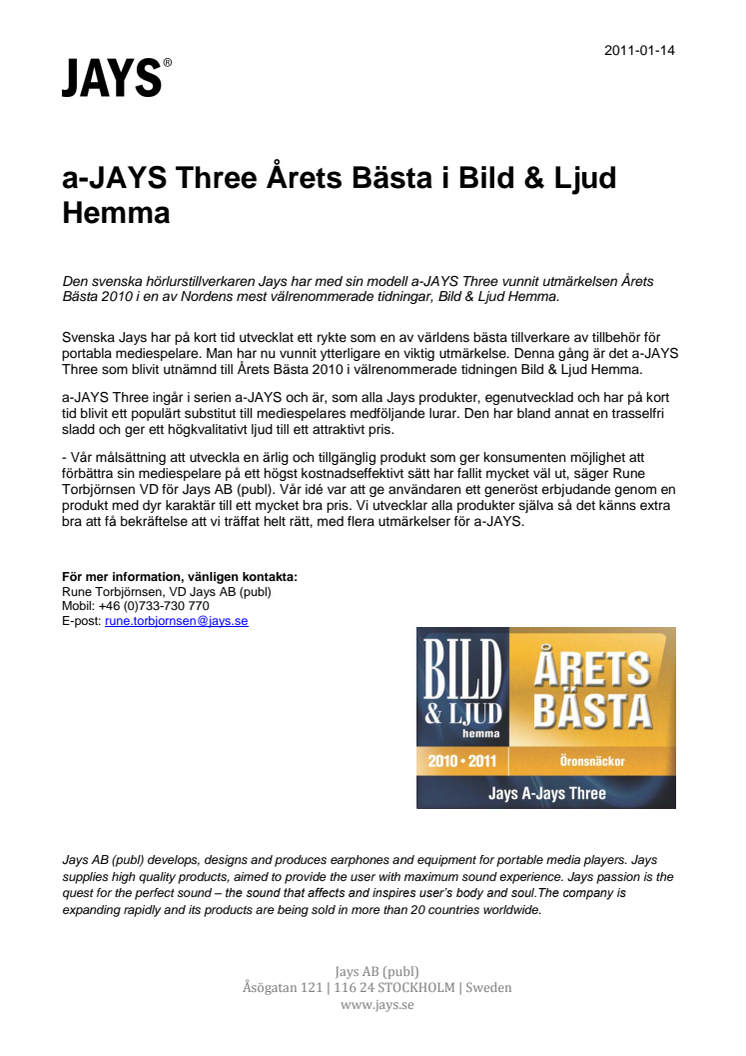 JAYS®

2011-01-14

a-JAYS Three Årets Bästa i Bild & Ljud Hemma

Den svenska hörlurstillverkaren Jays har med sin modell a-JAYS Three vunnit utmärkelsen Årets Bästa 2010 i en av Nordens mest välrenommerade tidningar, Bild & Ljud Hemma.

Svenska Jays har på kort tid utvecklat ett rykte som en av världens bästa tillverkare av tillbehör för portabla mediespelare. Man har nu vunnit ytterligare en viktig utmärkelse. Denna gång är det a-JAYS Three som blivit utnämnd till Årets Bästa 2010 i välrenommerade tidningen Bild & Ljud Hemma.

a-JAYS Three ingår i serien a-JAYS och är, som alla Jays produkter, egenutvecklad och har på kort tid blivit ett populärt substitut till mediespelares medföljande lurar. Den har bland annat en trasselfri sladd och ger ett högkvalitativt ljud till ett attraktivt pris.

- Vår målsättning att utveckla en ärlig och tillgänglig produkt som ger konsumenten möjlighet att förbättra sin mediespelare på ett högst kostnadseffektivt sätt har fallit mycket väl ut, säger Rune Torbjörnsen VD för Jays AB (publ). Vår idé var att ge användaren ett generöst erbjudande genom en produkt med dyr karaktär till ett mycket bra pris. Vi utvecklar alla produkter själva så det känns extra bra att få bekräftelse att vi träffat helt rätt, med flera utmärkelser för a-JAYS.

För mer information, vänligen kontakta:
Rune Torbjörnsen, VD Jays AB (publ)
Mobil: +46 (0)733-730 770
E-post: rune.torbjornsen@jays.se

BILD & LJUD hemma
ÅRETS BÄSTA
2010 • 2011
Öronsnäckor
Jays A-Jays Three

Jays AB (publ) develops, designs and produces earphones and equipment for portable media players. Jays supplies high quality products, aimed to provide the user with maximum sound experience. Jays passion is the quest for the perfect sound – the sound that affects and inspires user's body and soul.The company is expanding rapidly and its products are being sold in more than 20 countries worldwide.

Jays AB (publ)
Åsögatan 121 | 116 24 STOCKHOLM | Sweden
www.jays.se